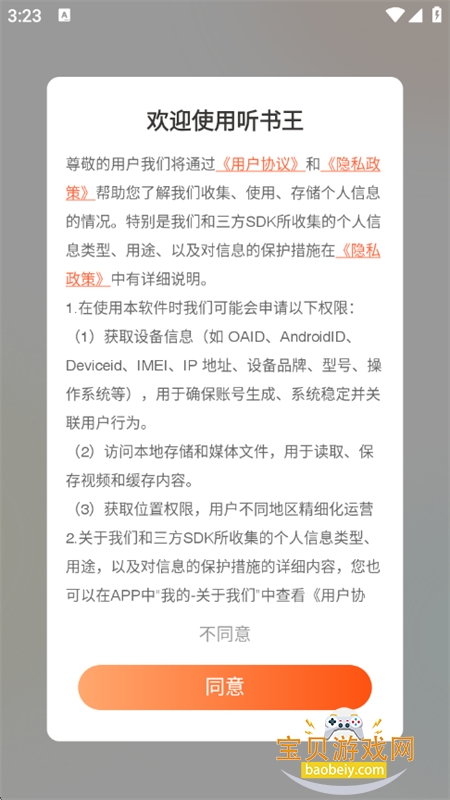 3:23

欢迎使用听书王

尊敬的用户我们将通过《用户协议》和《隐私政策》帮助您了解我们收集、使用、存储个人信息的情况。特别是我们和三方SDK所收集的个人信息类型、用途、以及对信息的保护措施在《隐私政策》中有详细说明。

1.在使用本软件时我们可能会申请以下权限：

（1）获取设备信息（如 OAID、AndroidID、Deviceid、IMEI、IP 地址、设备品牌、型号、操作系统等），用于确保账号生成、系统稳定并关联用户行为。

（2）访问本地存储和媒体文件，用于读取、保存视频和缓存内容。

（3）获取位置权限，用户不同地区精细化运营

2.关于我们和三方SDK所收集的个人信息类型、用途，以及对信息的保护措施的详细内容，您也可以在APP中"我的-关于我们"中查看《用户协

不同意

同意

宝贝游戏网
baobeiy.com